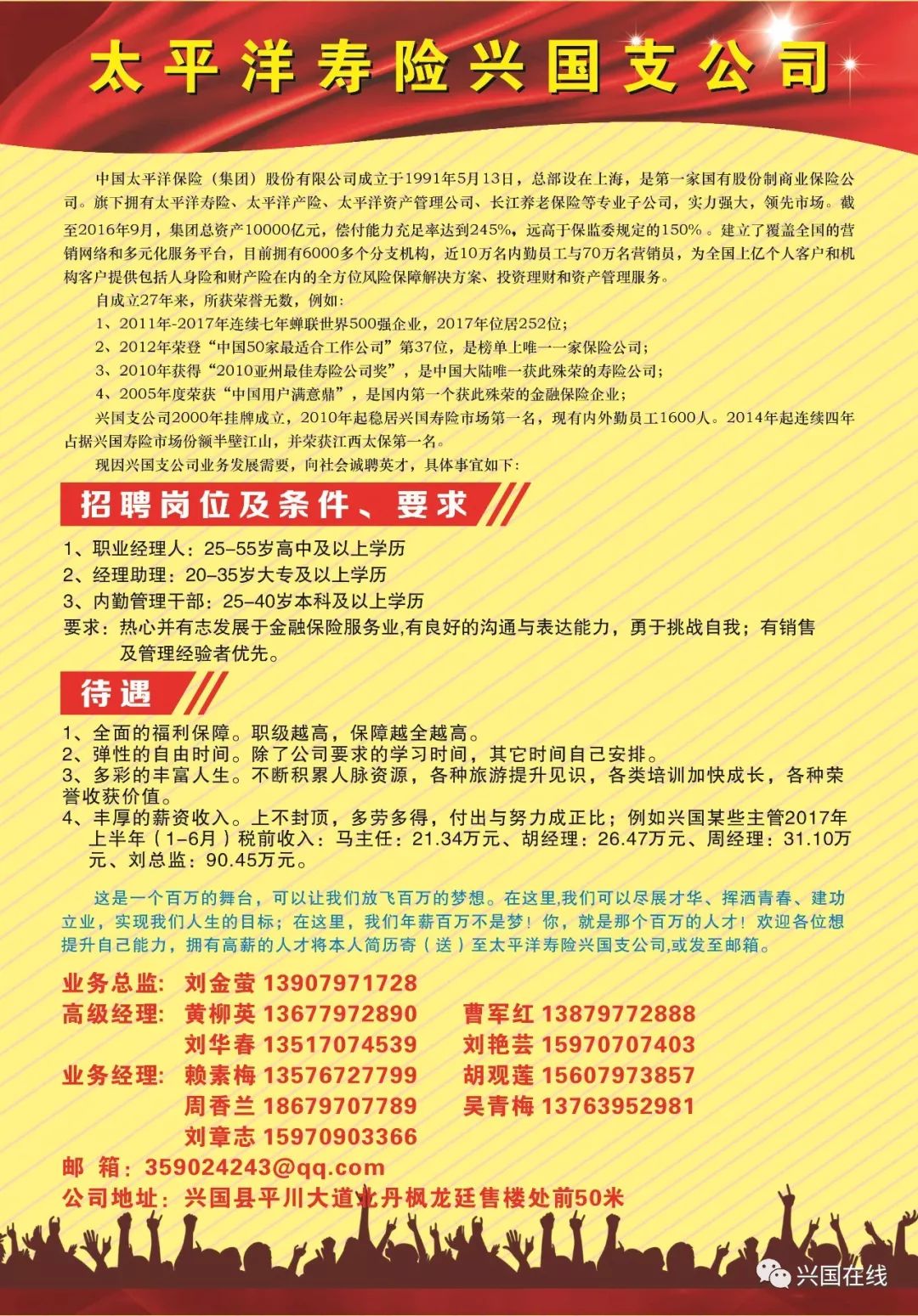 太平洋寿险兴国支公司

中国太平洋保险（集团）股份有限公司成立于1991年5月13日，总部设在上海，是第一家国有股份制商业保险公司。旗下拥有太平洋寿险、太平洋产险、太平洋资产管理公司、长江养老保险等专业子公司，实力强大，领先市场。截至2016年9月，集团总资产10000亿元，偿付能力充足率达到245%，远高于保监委规定的150%。建立了覆盖全国的营销网络和多元化服务平台，目前拥有6000多个分支机构，近10万名内勤员工与70万名营销员，为全国上亿个人客户和机构客户提供包括人身险和财产险在内的全方位风险保障解决方案、投资理财和资产管理服务。

自成立27年来，所获荣誉无数，例如：

1、2011年-2017年连续七年蝉联世界500强企业，2017年位居252位；

2、2012年荣登“中国50家最适合工作公司”第37位，是榜单上唯一一家保险公司；

3、2010年获得“2010亚州最佳寿险公司奖”，是中国大陆唯一获此殊荣的寿险公司；

4、2005年度荣获“中国用户满意鼎”，是国内第一个获此殊荣的金融保险企业；

兴国支公司2000年挂牌成立，2010年起稳居兴国寿险市场第一名，现有内外勤员工1600人。2014年起连续四年占据兴国寿险市场份额半壁江山，并荣获江西太保第一名。

现因兴国支公司业务发展需要，向社会诚聘英才，具体事宜如下：

招聘岗位及条件、要求

1、职业经理人：25-55岁高中及以上学历
2、经理助理：20-35岁大专及以上学历
3、内勤管理干部：25-40岁本科及以上学历
要求：热心并有志发展于金融保险服务业,有良好的沟通与表达能力，勇于挑战自我；有销售及管理经验者优先。

待遇

1、全面的福利保障。职级越高，保障越全越高。
2、弹性的自由时间。除了公司要求的学习时间，其它时间自己安排。
3、多彩的丰富人生。不断积累人脉资源，各种旅游提升见识，各类培训加快成长，各种荣誉收获价值。
4、丰厚的薪资收入。上不封顶，多劳多得，付出与努力成正比；例如兴国某些主管2017年上半年（1-6月）税前收入：马主任：21.34万元、胡经理：26.47万元、周经理：31.10万元、刘总监：90.45万元。

这是一个百万的舞台，可以让我们放飞百万的梦想。在这里,我们可以尽展才华、挥洒青春、建功立业，实现我们人生的目标；在这里，我们年薪百万不是梦！你，就是那个百万的人才！欢迎各位想提升自己能力，拥有高薪的人才将本人简历寄（送）至太平洋寿险兴国支公司,或发至邮箱。

业务总监：刘金萤 13907971728
高级经理：黄柳英 13677972890 曹军红 13879772888
刘华春 13517074539 刘艳芸 15970707403
业务经理：赖素梅 13576727799 胡观莲 15607973857
周香兰 18679707789 吴青梅 13763952981
刘章志 15970903366
邮 箱：359024243@qq.com
公司地址：兴国县平川大道北丹枫龙廷售楼处前50米

兴国在线